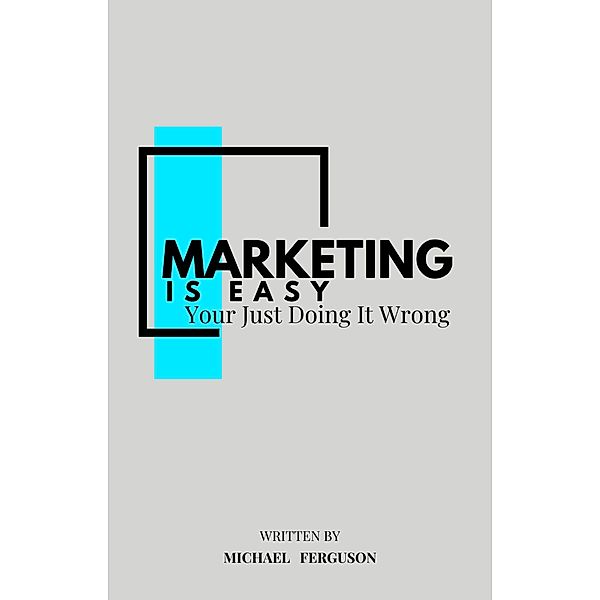 MARKETING
IS EASY
Your Just Doing It Wrong

WRITTEN BY
MICHAEL FERGUSON